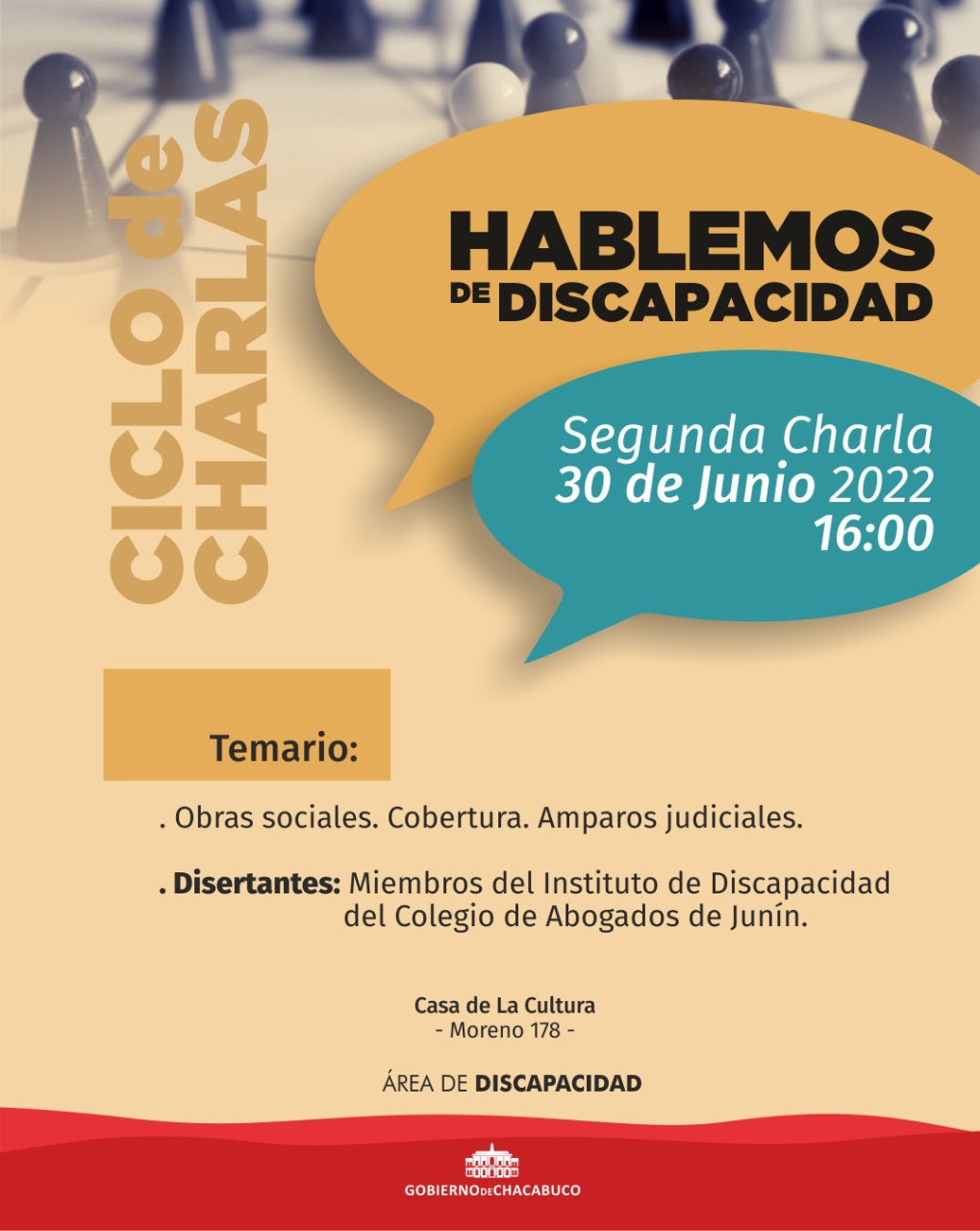 CICLO de CHARLAS

HABLEMOS DE DISCAPACIDAD

Segunda Charla
30 de Junio 2022
16:00

Temario:

. Obras sociales. Cobertura. Amparos judiciales.

. Disertantes: Miembros del Instituto de Discapacidad del Colegio de Abogados de Junín.

Casa de La Cultura
- Moreno 178 -

ÁREA DE DISCAPACIDAD

GOBIERNO DE CHACABUCO